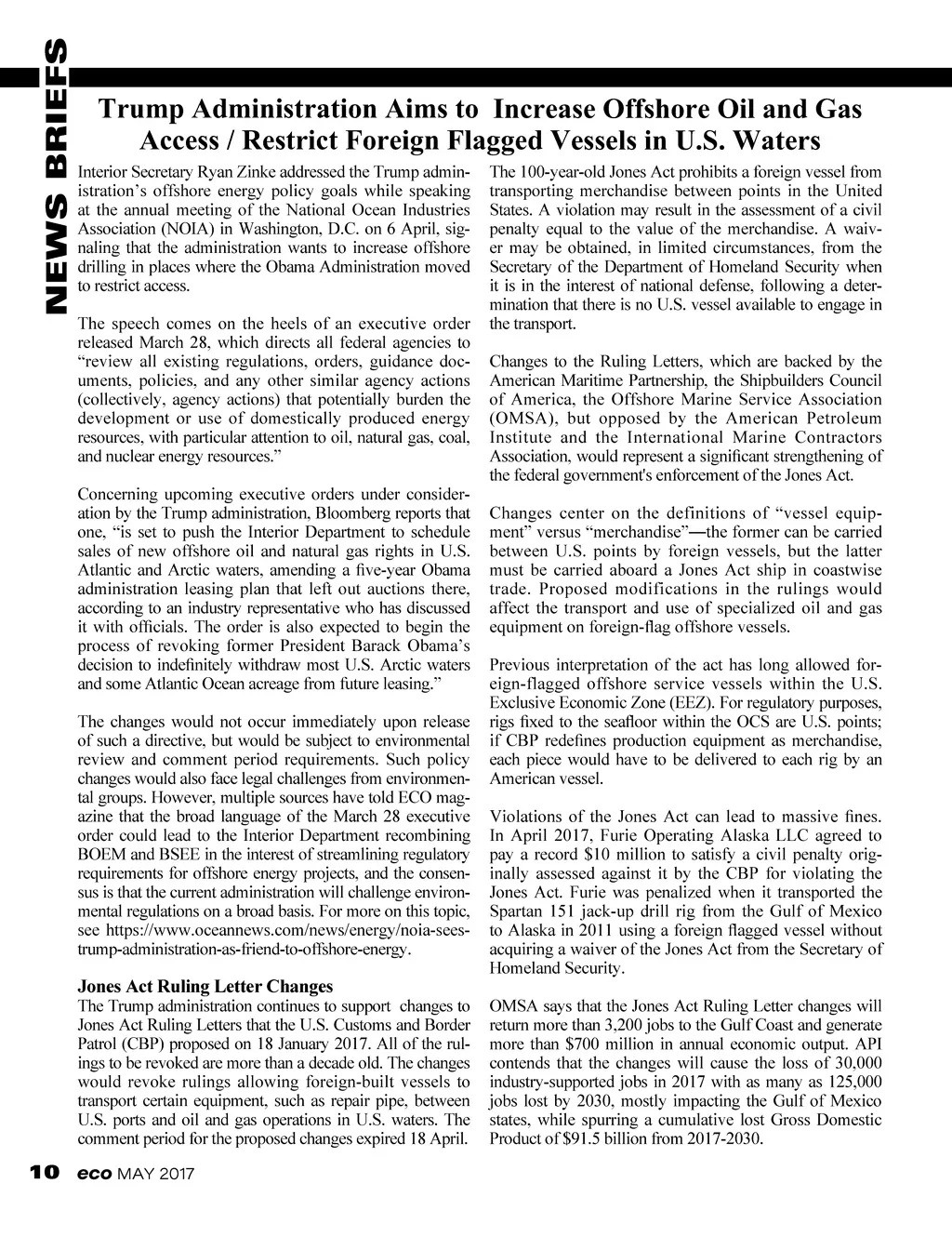 NEWS BRIEFS

Trump Administration Aims to Increase Offshore Oil and Gas Access / Restrict Foreign Flagged Vessels in U.S. Waters

Interior Secretary Ryan Zinke addressed the Trump administration's offshore energy policy goals while speaking at the annual meeting of the National Ocean Industries Association (NOIA) in Washington, D.C. on 6 April, signaling that the administration wants to increase offshore drilling in places where the Obama Administration moved to restrict access.

The speech comes on the heels of an executive order released March 28, which directs all federal agencies to "review all existing regulations, orders, guidance documents, policies, and any other similar agency actions (collectively, agency actions) that potentially burden the development or use of domestically produced energy resources, with particular attention to oil, natural gas, coal, and nuclear energy resources."

Concerning upcoming executive orders under consideration by the Trump administration, Bloomberg reports that one, "is set to push the Interior Department to schedule sales of new offshore oil and natural gas rights in U.S. Atlantic and Arctic waters, amending a five-year Obama administration leasing plan that left out auctions there, according to an industry representative who has discussed it with officials. The order is also expected to begin the process of revoking former President Barack Obama's decision to indefinitely withdraw most U.S. Arctic waters and some Atlantic Ocean acreage from future leasing."

The changes would not occur immediately upon release of such a directive, but would be subject to environmental review and comment period requirements. Such policy changes would also face legal challenges from environmental groups. However, multiple sources have told ECO magazine that the broad language of the March 28 executive order could lead to the Interior Department recombining BOEM and BSEE in the interest of streamlining regulatory requirements for offshore energy projects, and the consensus is that the current administration will challenge environmental regulations on a broad basis. For more on this topic, see https://www.oceannews.com/news/energy/noia-sees-trump-administration-as-friend-to-offshore-energy.

Jones Act Ruling Letter Changes
The Trump administration continues to support changes to Jones Act Ruling Letters that the U.S. Customs and Border Patrol (CBP) proposed on 18 January 2017. All of the rulings to be revoked are more than a decade old. The changes would revoke rulings allowing foreign-built vessels to transport certain equipment, such as repair pipe, between U.S. ports and oil and gas operations in U.S. waters. The comment period for the proposed changes expired 18 April.

The 100-year-old Jones Act prohibits a foreign vessel from transporting merchandise between points in the United States. A violation may result in the assessment of a civil penalty equal to the value of the merchandise. A waiver may be obtained, in limited circumstances, from the Secretary of the Department of Homeland Security when it is in the interest of national defense, following a determination that there is no U.S. vessel available to engage in the transport.

Changes to the Ruling Letters, which are backed by the American Maritime Partnership, the Shipbuilders Council of America, the Offshore Marine Service Association (OMSA), but opposed by the American Petroleum Institute and the International Marine Contractors Association, would represent a significant strengthening of the federal government's enforcement of the Jones Act.

Changes center on the definitions of "vessel equipment" versus "merchandise"—the former can be carried between U.S. points by foreign vessels, but the latter must be carried aboard a Jones Act ship in coastwise trade. Proposed modifications in the rulings would affect the transport and use of specialized oil and gas equipment on foreign-flag offshore vessels.

Previous interpretation of the act has long allowed foreign-flagged offshore service vessels within the U.S. Exclusive Economic Zone (EEZ). For regulatory purposes, rigs fixed to the seafloor within the OCS are U.S. points; if CBP redefines production equipment as merchandise, each piece would have to be delivered to each rig by an American vessel.

Violations of the Jones Act can lead to massive fines. In April 2017, Furie Operating Alaska LLC agreed to pay a record $10 million to satisfy a civil penalty originally assessed against it by the CBP for violating the Jones Act. Furie was penalized when it transported the Spartan 151 jack-up drill rig from the Gulf of Mexico to Alaska in 2011 using a foreign flagged vessel without acquiring a waiver of the Jones Act from the Secretary of Homeland Security.

OMSA says that the Jones Act Ruling Letter changes will return more than 3,200 jobs to the Gulf Coast and generate more than $700 million in annual economic output. API contends that the changes will cause the loss of 30,000 industry-supported jobs in 2017 with as many as 125,000 jobs lost by 2030, mostly impacting the Gulf of Mexico states, while spurring a cumulative lost Gross Domestic Product of $91.5 billion from 2017-2030.

10 eco MAY 2017